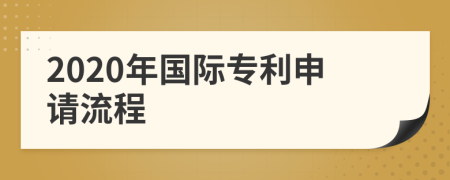 2020年国际专利申请流程